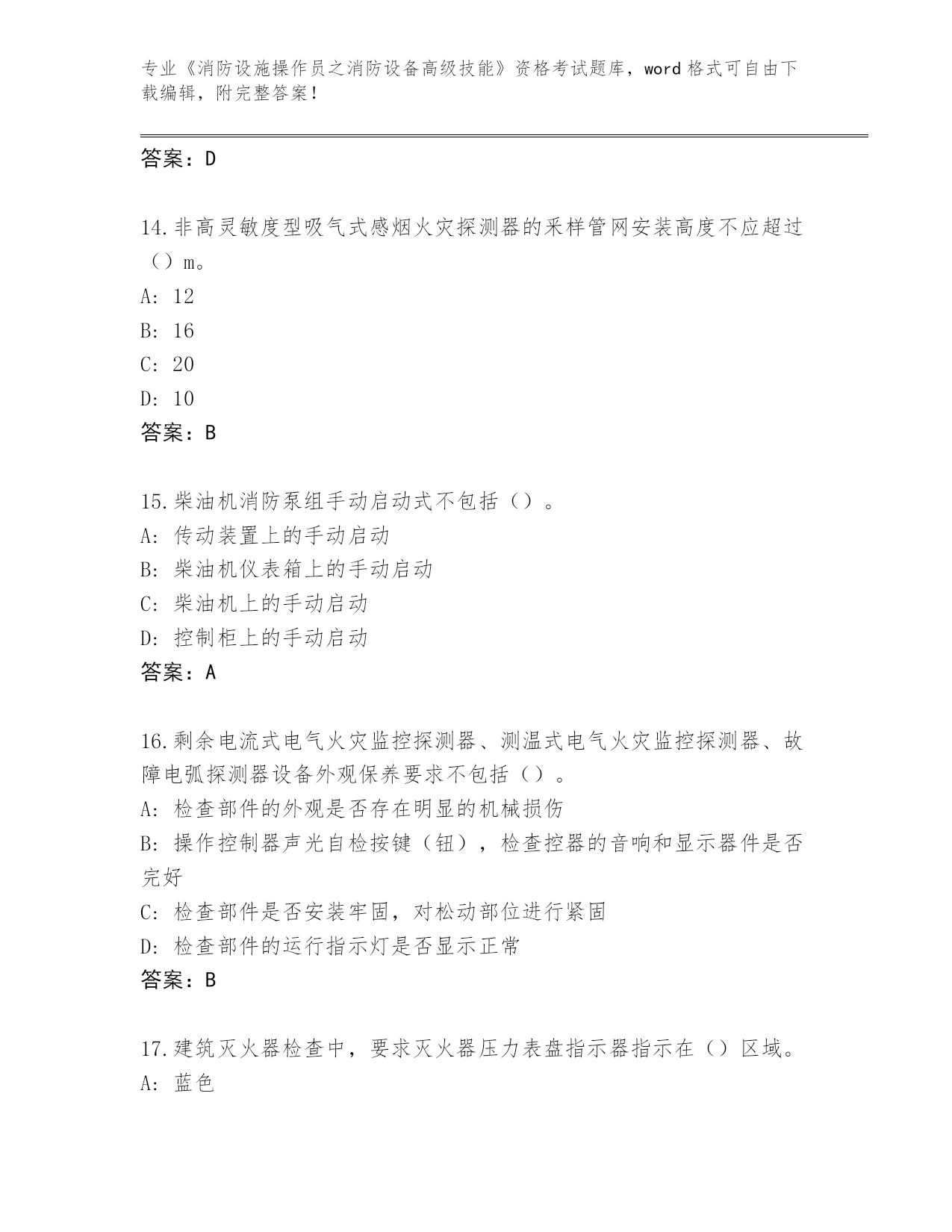 专业《消防设施操作员之消防设备高级技能》资格考试题库，word 格式可自由下载编辑，附完整答案！

答案：D

14.非高灵敏度型吸气式感烟火灾探测器的采样管网安装高度不应超过（）m。
A: 12
B: 16
C: 20
D: 10
答案：B

15.柴油机消防泵组手动启动式不包括（）。
A: 传动装置上的手动启动
B: 柴油机仪表箱上的手动启动
C: 柴油机上的手动启动
D: 控制柜上的手动启动
答案：A

16.剩余电流式电气火灾监控探测器、测温式电气火灾监控探测器、故障电弧探测器设备外观保养要求不包括（）。
A: 检查部件的外观是否存在明显的机械损伤
B: 操作控制器声光自检按键（钮），检查控器的音响和显示器件是否完好
C: 检查部件是否安装牢固，对松动部位进行紧固
D: 检查部件的运行指示灯是否显示正常
答案：B

17.建筑灭火器检查中，要求灭火器压力表盘指示器指示在（）区域。
A: 蓝色